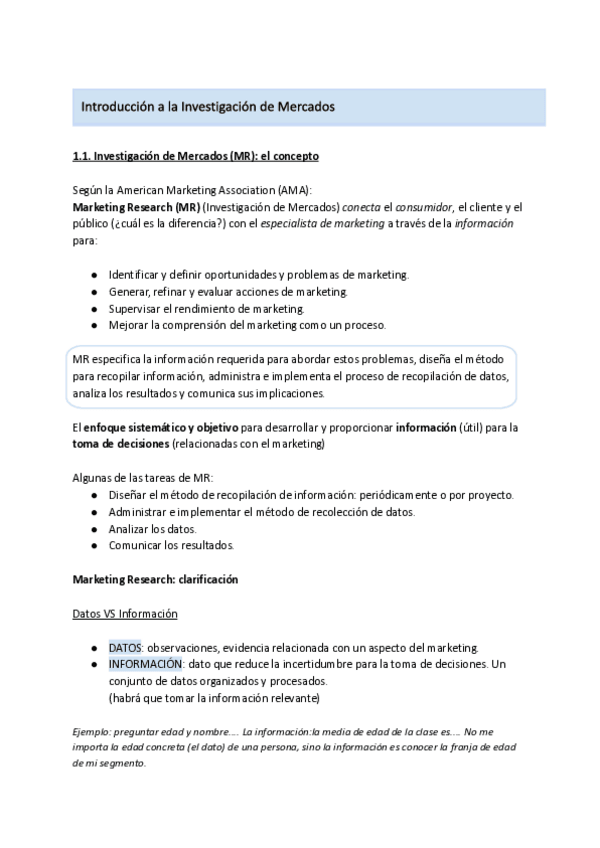 Introducción a la Investigación de Mercados

1.1. Investigación de Mercados (MR): el concepto

Según la American Marketing Association (AMA):
Marketing Research (MR) (Investigación de Mercados) conecta el consumidor, el cliente y el público (¿cuál es la diferencia?) con el especialista de marketing a través de la información para:

● Identificar y definir oportunidades y problemas de marketing.
● Generar, refinar y evaluar acciones de marketing.
● Supervisar el rendimiento de marketing.
● Mejorar la comprensión del marketing como un proceso.

MR especifica la información requerida para abordar estos problemas, diseña el método para recopilar información, administra e implementa el proceso de recopilación de datos, analiza los resultados y comunica sus implicaciones.

El enfoque sistemático y objetivo para desarrollar y proporcionar información (útil) para la toma de decisiones (relacionadas con el marketing)

Algunas de las tareas de MR:
● Diseñar el método de recopilación de información: periódicamente o por proyecto.
● Administrar e implementar el método de recolección de datos.
● Analizar los datos.
● Comunicar los resultados.

Marketing Research: clarificación

Datos VS Información

● DATOS: observaciones, evidencia relacionada con un aspecto del marketing.
● INFORMACIÓN: dato que reduce la incertidumbre para la toma de decisiones. Un conjunto de datos organizados y procesados.
(habrá que tomar la información relevante)

Ejemplo: preguntar edad y nombre…. La información:la media de edad de la clase es…. No me importa la edad concreta (el dato) de una persona, sino la información es conocer la franja de edad de mi segmento.